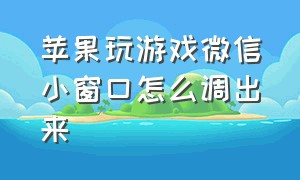 苹果玩游戏微信小窗口怎么调出来